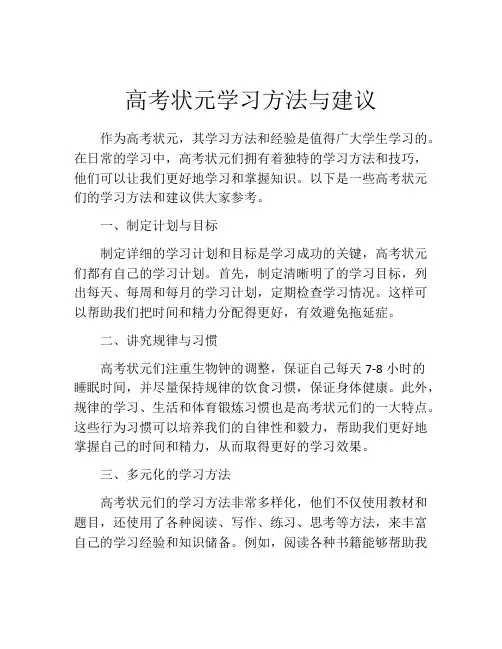 高考状元学习方法与建议

作为高考状元，其学习方法和经验是值得广大学生学习的。在日常的学习中，高考状元们拥有着独特的学习方法和技巧，他们可以让我们更好地学习和掌握知识。以下是一些高考状元们的学习方法和建议供大家参考。

一、制定计划与目标

制定详细的学习计划和目标是学习成功的关键，高考状元们都有自己的学习计划。首先，制定清晰明了的学习目标，列出每天、每周和每月的学习计划，定期检查学习情况。这样可以帮助我们把时间和精力分配得更好，有效避免拖延症。

二、讲究规律与习惯

高考状元们注重生物钟的调整，保证自己每天 7-8 小时的睡眠时间，并尽量保持规律的饮食习惯，保证身体健康。此外，规律的学习、生活和体育锻炼习惯也是高考状元们的一大特点。这些行为习惯可以培养我们的自律性和毅力，帮助我们更好地掌握自己的时间和精力，从而取得更好的学习效果。

三、多元化的学习方法

高考状元们的学习方法非常多样化，他们不仅使用教材和题目，还使用了各种阅读、写作、练习、思考等方法，来丰富自己的学习经验和知识储备。例如，阅读各种书籍能够帮助我